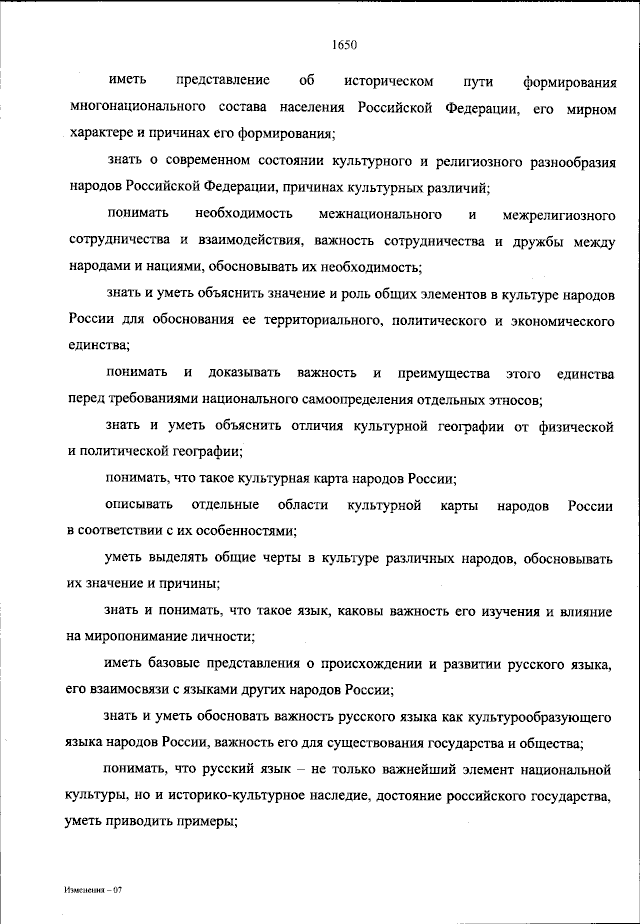 1650

иметь представление об историческом пути формирования многонационального состава населения Российской Федерации, его мирном характере и причинах его формирования;

знать о современном состоянии культурного и религиозного разнообразия народов Российской Федерации, причинах культурных различий;

понимать необходимость межнационального и межрелигиозного сотрудничества и взаимодействия, важность сотрудничества и дружбы между народами и нациями, обосновывать их необходимость;

знать и уметь объяснить значение и роль общих элементов в культуре народов России для обоснования ее территориального, политического и экономического единства;

понимать и доказывать важность и преимущества этого единства перед требованиями национального самоопределения отдельных этносов;

знать и уметь объяснить отличия культурной географии от физической и политической географии;

понимать, что такое культурная карта народов России;

описывать отдельные области культурной карты народов России в соответствии с их особенностями;

уметь выделять общие черты в культуре различных народов, обосновывать их значение и причины;

знать и понимать, что такое язык, каковы важность его изучения и влияние на миропонимание личности;

иметь базовые представления о происхождении и развитии русского языка, его взаимосвязи с языками других народов России;

знать и уметь обосновать важность русского языка как культурообразующего языка народов России, важность его для существования государства и общества;

понимать, что русский язык – не только важнейший элемент национальной культуры, но и историко-культурное наследие, достояние российского государства, уметь приводить примеры;

Изменения – 07